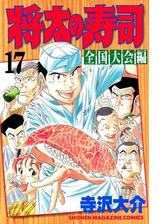 将太の寿司

17

全国大会編

寺沢大介

SHONEN MAGAZINE COMICS